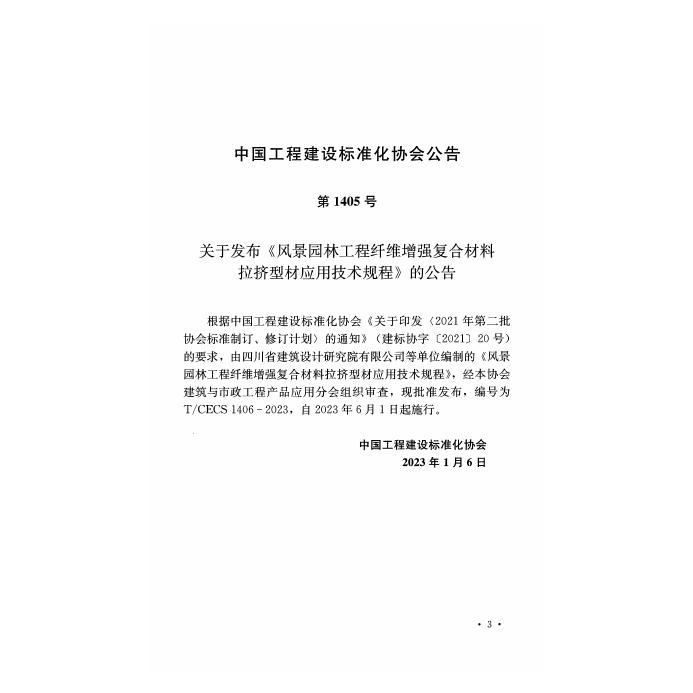 中国工程建设标准化协会公告

第 1405 号

关于发布《风景园林工程纤维增强复合材料拉挤型材应用技术规程》的公告

根据中国工程建设标准化协会《关于印发〈2021 年第二批协会标准制订、修订计划〉的通知》（建标协字〔2021〕20 号）的要求，由四川省建筑设计研究院有限公司等单位编制的《风景园林工程纤维增强复合材料拉挤型材应用技术规程》，经本协会建筑与市政工程产品应用分会组织审查，现批准发布，编号为 T/CECS 1406－2023，自 2023 年 6 月 1 日起施行。

中国工程建设标准化协会
2023 年 1 月 6 日

· 3 ·